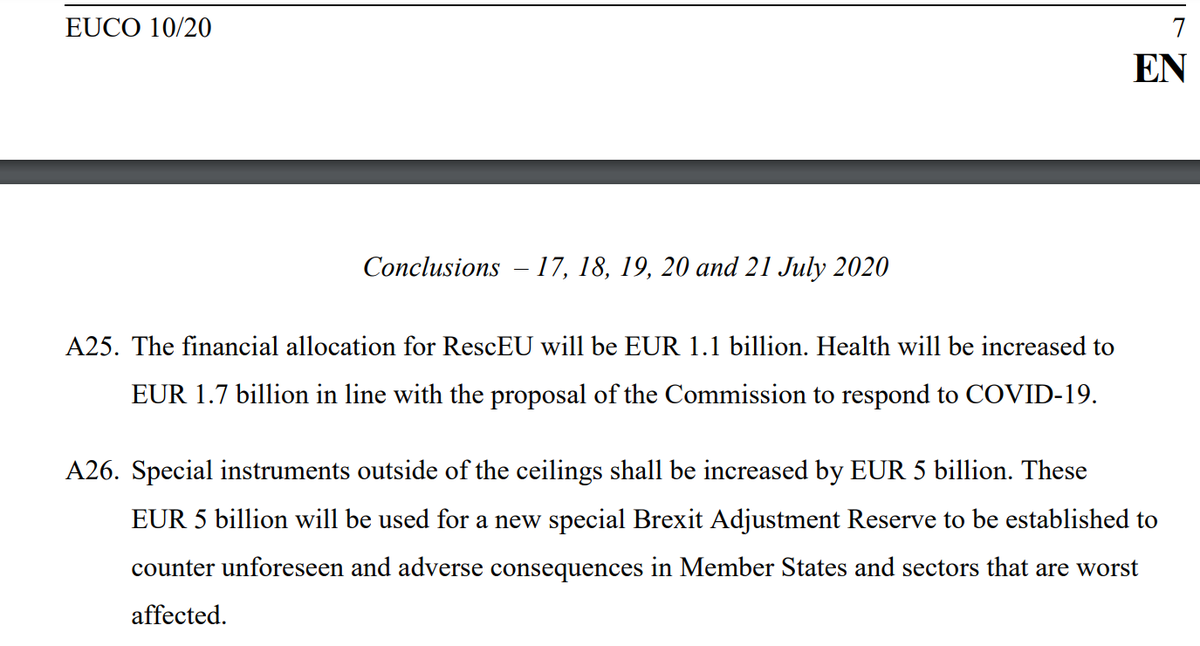 EUCO 10/20

7

EN

Conclusions – 17, 18, 19, 20 and 21 July 2020

A25. The financial allocation for RescEU will be EUR 1.1 billion. Health will be increased to EUR 1.7 billion in line with the proposal of the Commission to respond to COVID-19.

A26. Special instruments outside of the ceilings shall be increased by EUR 5 billion. These EUR 5 billion will be used for a new special Brexit Adjustment Reserve to be established to counter unforeseen and adverse consequences in Member States and sectors that are worst affected.